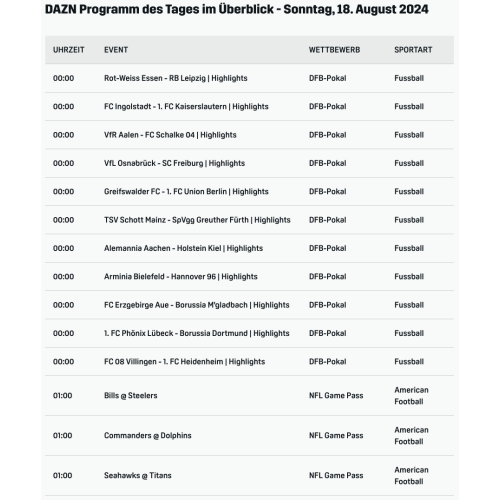 DAZN Programm des Tages im Überblick - Sonntag, 18. August 2024

| UHRZEIT | EVENT | WETTBEWERB | SPORTART |
|---|---|---|---|
| 00:00 | Rot-Weiss Essen - RB Leipzig \| Highlights | DFB-Pokal | Fussball |
| 00:00 | FC Ingolstadt - 1. FC Kaiserslautern \| Highlights | DFB-Pokal | Fussball |
| 00:00 | VfR Aalen - FC Schalke 04 \| Highlights | DFB-Pokal | Fussball |
| 00:00 | VfL Osnabrück - SC Freiburg \| Highlights | DFB-Pokal | Fussball |
| 00:00 | Greifswalder FC - 1. FC Union Berlin \| Highlights | DFB-Pokal | Fussball |
| 00:00 | TSV Schott Mainz - SpVgg Greuther Fürth \| Highlights | DFB-Pokal | Fussball |
| 00:00 | Alemannia Aachen - Holstein Kiel \| Highlights | DFB-Pokal | Fussball |
| 00:00 | Arminia Bielefeld - Hannover 96 \| Highlights | DFB-Pokal | Fussball |
| 00:00 | FC Erzgebirge Aue - Borussia M'gladbach \| Highlights | DFB-Pokal | Fussball |
| 00:00 | 1. FC Phönix Lübeck - Borussia Dortmund \| Highlights | DFB-Pokal | Fussball |
| 00:00 | FC 08 Villingen - 1. FC Heidenheim \| Highlights | DFB-Pokal | Fussball |
| 01:00 | Bills @ Steelers | NFL Game Pass | American Football |
| 01:00 | Commanders @ Dolphins | NFL Game Pass | American Football |
| 01:00 | Seahawks @ Titans | NFL Game Pass | American Football |